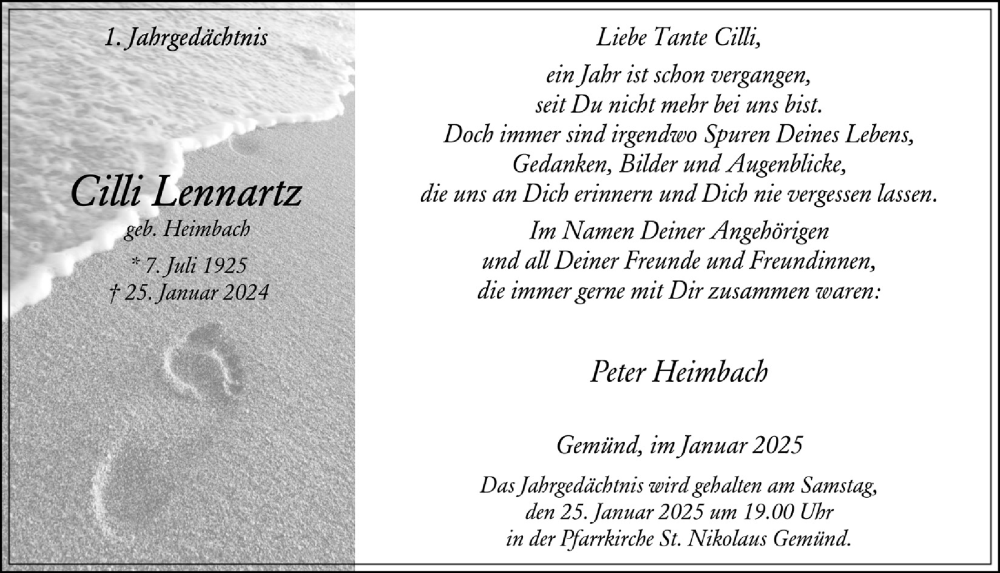 1. Jahrgedächtnis

Cilli Lennartz
geb. Heimbach
* 7. Juli 1925
† 25. Januar 2024

Liebe Tante Cilli,

ein Jahr ist schon vergangen,
seit Du nicht mehr bei uns bist.
Doch immer sind irgendwo Spuren Deines Lebens,
Gedanken, Bilder und Augenblicke,
die uns an Dich erinnern und Dich nie vergessen lassen.
Im Namen Deiner Angehörigen
und all Deiner Freunde und Freundinnen,
die immer gerne mit Dir zusammen waren:

Peter Heimbach

Gemünd, im Januar 2025

Das Jahrgedächtnis wird gehalten am Samstag,
den 25. Januar 2025 um 19.00 Uhr
in der Pfarrkirche St. Nikolaus Gemünd.